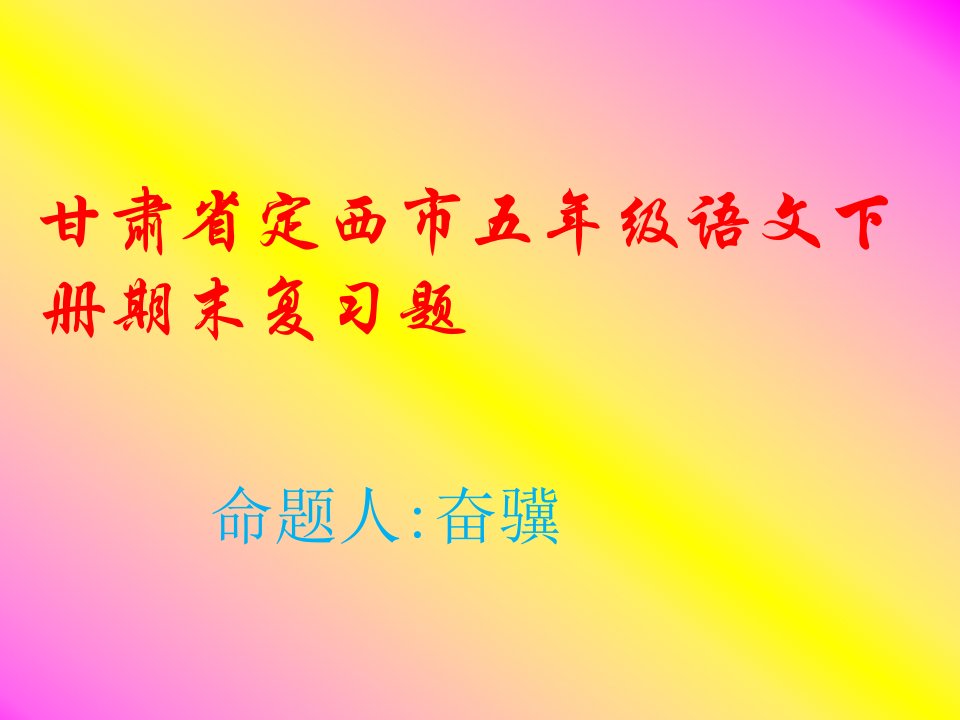 甘肃省定西市五年级语文下册期末复习题

命题人:奋骥